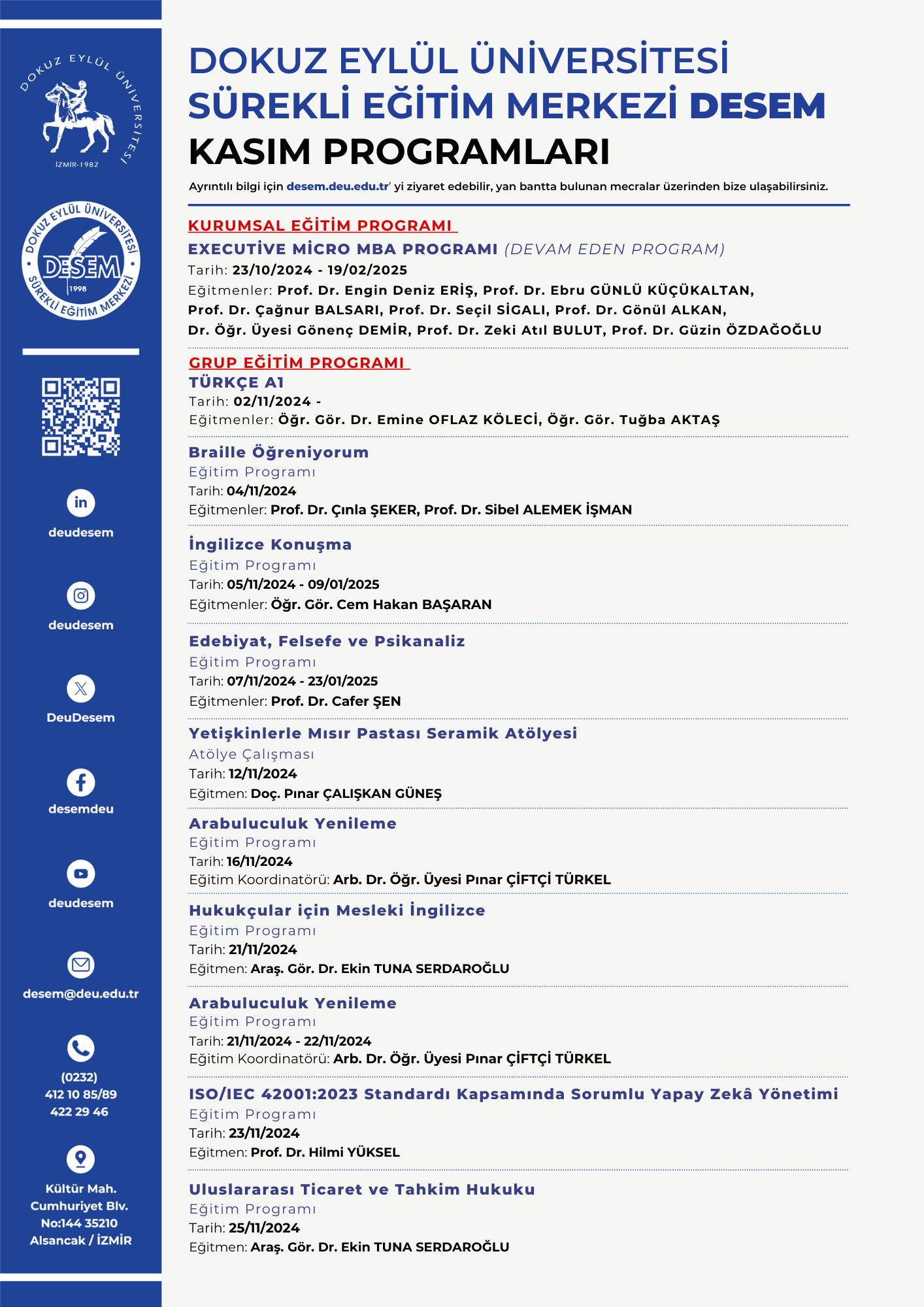 DOKUZ EYLÜL ÜNİVERSİTESİ
İZMİR-1982

DOKUZ EYLÜL ÜNİVERSİTESİ
DESEM
1998
SÜREKLİ EĞİTİM MERKEZİ

deudesem

deudesem

DeuDesem

desemdeu

deudesem

desem@deu.edu.tr

(0232)
412 10 85/89
422 29 46

Kültür Mah.
Cumhuriyet Blv.
No:144 35210
Alsancak / İZMİR

DOKUZ EYLÜL ÜNİVERSİTESİ SÜREKLİ EĞİTİM MERKEZİ DESEM
KASIM PROGRAMLARI

Ayrıntılı bilgi için desem.deu.edu.tr' yi ziyaret edebilir, yan bantta bulunan mecralar üzerinden bize ulaşabilirsiniz.

KURUMSAL EĞİTİM PROGRAMI
EXECUTİVE MİCRO MBA PROGRAMI (DEVAM EDEN PROGRAM)
Tarih: 23/10/2024 - 19/02/2025
Eğitmenler: Prof. Dr. Engin Deniz ERİŞ, Prof. Dr. Ebru GÜNLÜ KÜÇÜKALTAN, Prof. Dr. Çağnur BALSARI, Prof. Dr. Seçil SİGALI, Prof. Dr. Gönül ALKAN, Dr. Öğr. Üyesi Gönenç DEMİR, Prof. Dr. Zeki Atıl BULUT, Prof. Dr. Güzin ÖZDAĞOĞLU

GRUP EĞİTİM PROGRAMI
TÜRKÇE A1
Tarih: 02/11/2024 -
Eğitmenler: Öğr. Gör. Dr. Emine OFLAZ KÖLECİ, Öğr. Gör. Tuğba AKTAŞ

Braille Öğreniyorum
Eğitim Programı
Tarih: 04/11/2024
Eğitmenler: Prof. Dr. Çınla ŞEKER, Prof. Dr. Sibel ALEMEK İŞMAN

İngilizce Konuşma
Eğitim Programı
Tarih: 05/11/2024 - 09/01/2025
Eğitmenler: Öğr. Gör. Cem Hakan BAŞARAN

Edebiyat, Felsefe ve Psikanaliz
Eğitim Programı
Tarih: 07/11/2024 - 23/01/2025
Eğitmenler: Prof. Dr. Cafer ŞEN

Yetişkinlerle Mısır Pastası Seramik Atölyesi
Atölye Çalışması
Tarih: 12/11/2024
Eğitmen: Doç. Pınar ÇALIŞKAN GÜNEŞ

Arabuluculuk Yenileme
Eğitim Programı
Tarih: 16/11/2024
Eğitim Koordinatörü: Arb. Dr. Öğr. Üyesi Pınar ÇİFTÇİ TÜRKEL

Hukukçular için Mesleki İngilizce
Eğitim Programı
Tarih: 21/11/2024
Eğitmen: Araş. Gör. Dr. Ekin TUNA SERDAROĞLU

Arabuluculuk Yenileme
Eğitim Programı
Tarih: 21/11/2024 - 22/11/2024
Eğitim Koordinatörü: Arb. Dr. Öğr. Üyesi Pınar ÇİFTÇİ TÜRKEL

ISO/IEC 42001:2023 Standardı Kapsamında Sorumlu Yapay Zekâ Yönetimi
Eğitim Programı
Tarih: 23/11/2024
Eğitmen: Prof. Dr. Hilmi YÜKSEL

Uluslararası Ticaret ve Tahkim Hukuku
Eğitim Programı
Tarih: 25/11/2024
Eğitmen: Araş. Gör. Dr. Ekin TUNA SERDAROĞLU